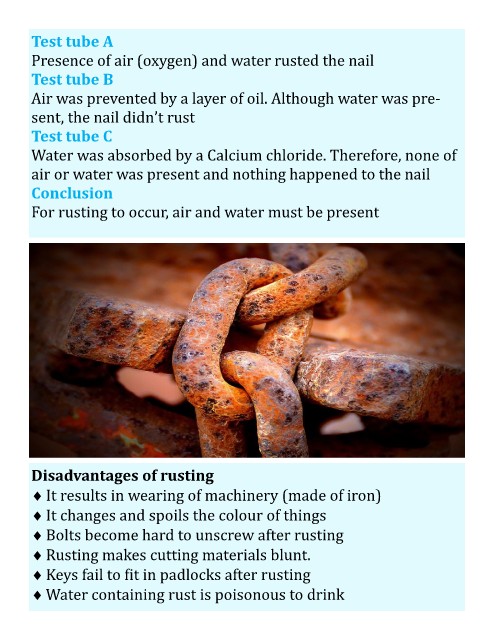 Test tube A
Presence of air (oxygen) and water rusted the nail
Test tube B
Air was prevented by a layer of oil. Although water was present, the nail didn't rust
Test tube C
Water was absorbed by a Calcium chloride. Therefore, none of air or water was present and nothing happened to the nail
Conclusion
For rusting to occur, air and water must be present

Disadvantages of rusting
♦ It results in wearing of machinery (made of iron)
♦ It changes and spoils the colour of things
♦ Bolts become hard to unscrew after rusting
♦ Rusting makes cutting materials blunt.
♦ Keys fail to fit in padlocks after rusting
♦ Water containing rust is poisonous to drink